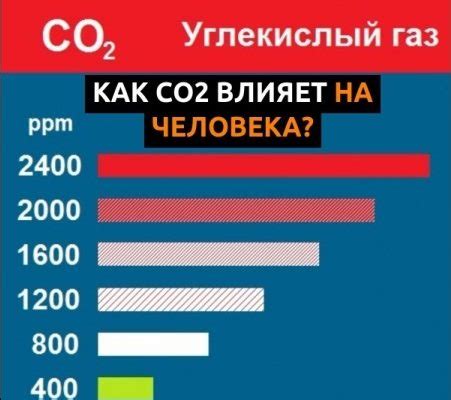 $CO_2$ Углекислый газ

КАК СО2 ВЛИЯЕТ НА ЧЕЛОВЕКА?

ppm

2400

2000

1600

1200

800

400